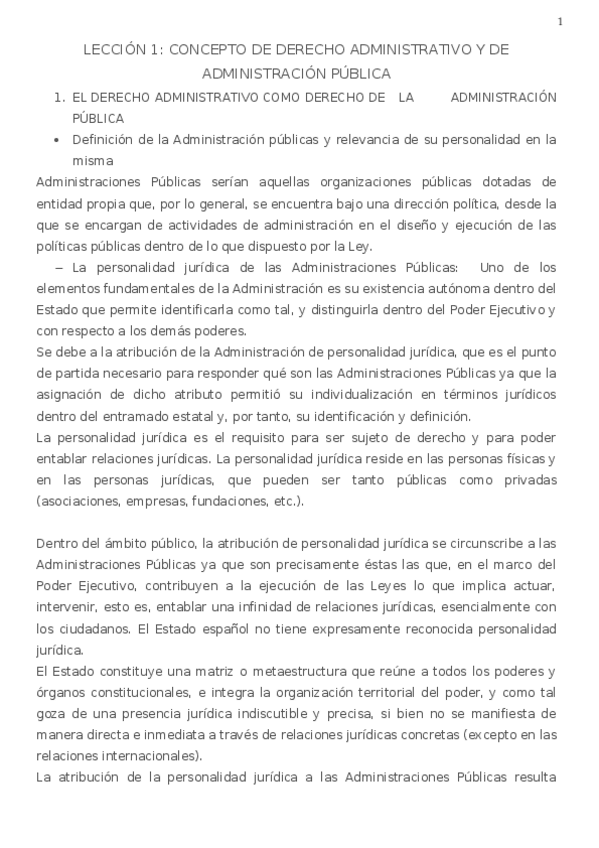 1

LECCIÓN 1: CONCEPTO DE DERECHO ADMINISTRATIVO Y DE ADMINISTRACIÓN PÚBLICA

1. EL DERECHO ADMINISTRATIVO COMO DERECHO DE LA ADMINISTRACIÓN PÚBLICA

• Definición de la Administración públicas y relevancia de su personalidad en la misma

Administraciones Públicas serían aquellas organizaciones públicas dotadas de entidad propia que, por lo general, se encuentra bajo una dirección política, desde la que se encargan de actividades de administración en el diseño y ejecución de las políticas públicas dentro de lo que dispuesto por la Ley.

– La personalidad jurídica de las Administraciones Públicas: Uno de los elementos fundamentales de la Administración es su existencia autónoma dentro del Estado que permite identificarla como tal, y distinguirla dentro del Poder Ejecutivo y con respecto a los demás poderes.

Se debe a la atribución de la Administración de personalidad jurídica, que es el punto de partida necesario para responder qué son las Administraciones Públicas ya que la asignación de dicho atributo permitió su individualización en términos jurídicos dentro del entramado estatal y, por tanto, su identificación y definición.

La personalidad jurídica es el requisito para ser sujeto de derecho y para poder entablar relaciones jurídicas. La personalidad jurídica reside en las personas físicas y en las personas jurídicas, que pueden ser tanto públicas como privadas (asociaciones, empresas, fundaciones, etc.).

Dentro del ámbito público, la atribución de personalidad jurídica se circunscribe a las Administraciones Públicas ya que son precisamente éstas las que, en el marco del Poder Ejecutivo, contribuyen a la ejecución de las Leyes lo que implica actuar, intervenir, esto es, entablar una infinidad de relaciones jurídicas, esencialmente con los ciudadanos. El Estado español no tiene expresamente reconocida personalidad jurídica.

El Estado constituye una matriz o metaestructura que reúne a todos los poderes y órganos constitucionales, e integra la organización territorial del poder, y como tal goza de una presencia jurídica indiscutible y precisa, si bien no se manifiesta de manera directa e inmediata a través de relaciones jurídicas concretas (excepto en las relaciones internacionales).

La atribución de la personalidad jurídica a las Administraciones Públicas resulta